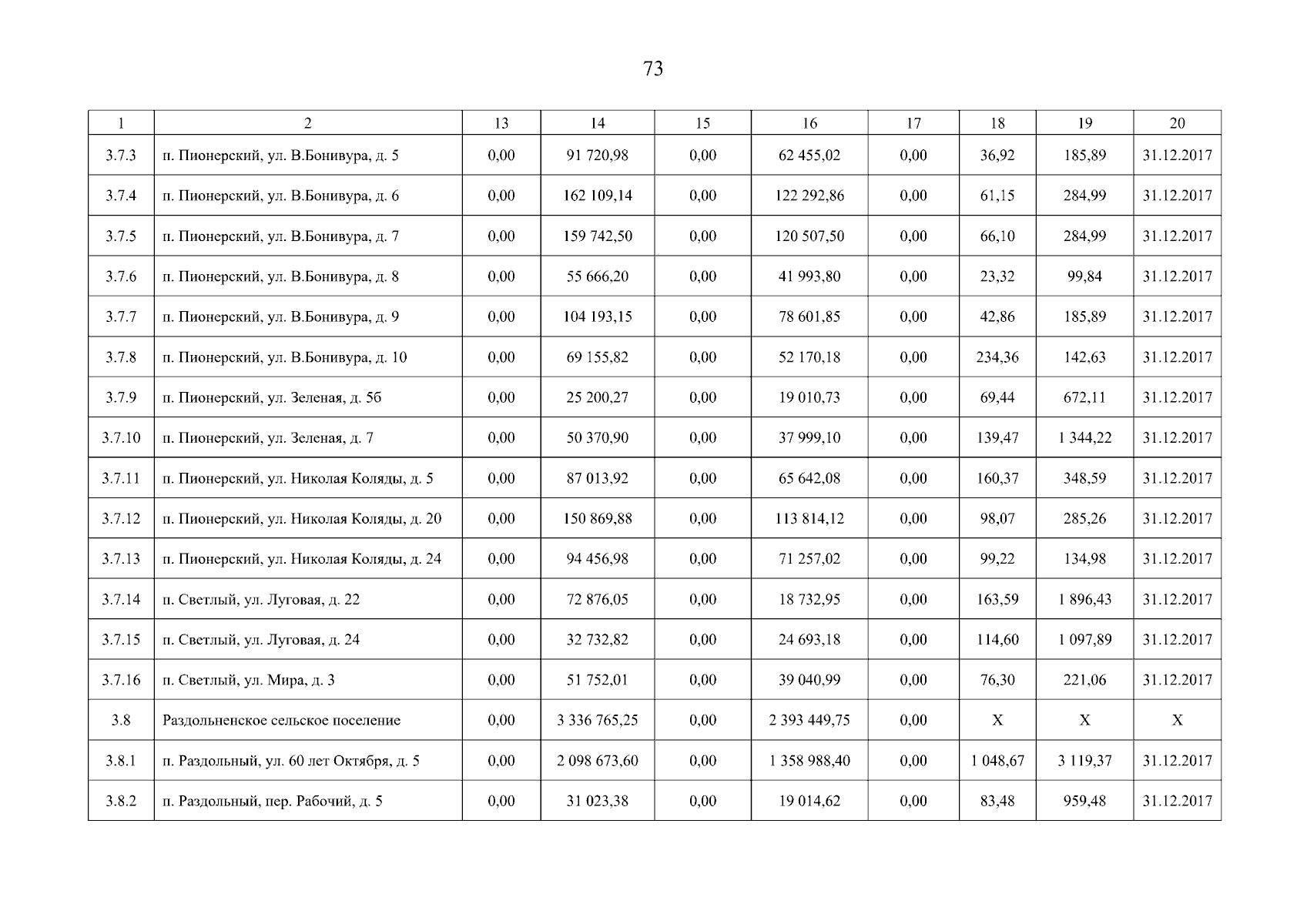 73

| 1 | 2 | 13 | 14 | 15 | 16 | 17 | 18 | 19 | 20 |
|---|---|---|---|---|---|---|---|---|---|
| 3.7.3 | п. Пионерский, ул. В.Бонивура, д. 5 | 0,00 | 91 720,98 | 0,00 | 62 455,02 | 0,00 | 36,92 | 185,89 | 31.12.2017 |
| 3.7.4 | п. Пионерский, ул. В.Бонивура, д. 6 | 0,00 | 162 109,14 | 0,00 | 122 292,86 | 0,00 | 61,15 | 284,99 | 31.12.2017 |
| 3.7.5 | п. Пионерский, ул. В.Бонивура, д. 7 | 0,00 | 159 742,50 | 0,00 | 120 507,50 | 0,00 | 66,10 | 284,99 | 31.12.2017 |
| 3.7.6 | п. Пионерский, ул. В.Бонивура, д. 8 | 0,00 | 55 666,20 | 0,00 | 41 993,80 | 0,00 | 23,32 | 99,84 | 31.12.2017 |
| 3.7.7 | п. Пионерский, ул. В.Бонивура, д. 9 | 0,00 | 104 193,15 | 0,00 | 78 601,85 | 0,00 | 42,86 | 185,89 | 31.12.2017 |
| 3.7.8 | п. Пионерский, ул. В.Бонивура, д. 10 | 0,00 | 69 155,82 | 0,00 | 52 170,18 | 0,00 | 234,36 | 142,63 | 31.12.2017 |
| 3.7.9 | п. Пионерский, ул. Зеленая, д. 5б | 0,00 | 25 200,27 | 0,00 | 19 010,73 | 0,00 | 69,44 | 672,11 | 31.12.2017 |
| 3.7.10 | п. Пионерский, ул. Зеленая, д. 7 | 0,00 | 50 370,90 | 0,00 | 37 999,10 | 0,00 | 139,47 | 1 344,22 | 31.12.2017 |
| 3.7.11 | п. Пионерский, ул. Николая Коляды, д. 5 | 0,00 | 87 013,92 | 0,00 | 65 642,08 | 0,00 | 160,37 | 348,59 | 31.12.2017 |
| 3.7.12 | п. Пионерский, ул. Николая Коляды, д. 20 | 0,00 | 150 869,88 | 0,00 | 113 814,12 | 0,00 | 98,07 | 285,26 | 31.12.2017 |
| 3.7.13 | п. Пионерский, ул. Николая Коляды, д. 24 | 0,00 | 94 456,98 | 0,00 | 71 257,02 | 0,00 | 99,22 | 134,98 | 31.12.2017 |
| 3.7.14 | п. Светлый, ул. Луговая, д. 22 | 0,00 | 72 876,05 | 0,00 | 18 732,95 | 0,00 | 163,59 | 1 896,43 | 31.12.2017 |
| 3.7.15 | п. Светлый, ул. Луговая, д. 24 | 0,00 | 32 732,82 | 0,00 | 24 693,18 | 0,00 | 114,60 | 1 097,89 | 31.12.2017 |
| 3.7.16 | п. Светлый, ул. Мира, д. 3 | 0,00 | 51 752,01 | 0,00 | 39 040,99 | 0,00 | 76,30 | 221,06 | 31.12.2017 |
| 3.8 | Раздольненское сельское поселение | 0,00 | 3 336 765,25 | 0,00 | 2 393 449,75 | 0,00 | X | X | X |
| 3.8.1 | п. Раздольный, ул. 60 лет Октября, д. 5 | 0,00 | 2 098 673,60 | 0,00 | 1 358 988,40 | 0,00 | 1 048,67 | 3 119,37 | 31.12.2017 |
| 3.8.2 | п. Раздольный, пер. Рабочий, д. 5 | 0,00 | 31 023,38 | 0,00 | 19 014,62 | 0,00 | 83,48 | 959,48 | 31.12.2017 |